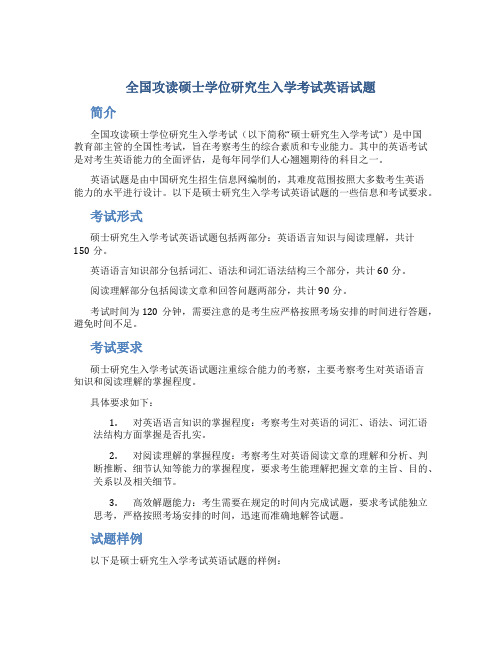 全国攻读硕士学位研究生入学考试英语试题

简介

全国攻读硕士学位研究生入学考试（以下简称“硕士研究生入学考试”）是中国教育部主管的全国性考试，旨在考察考生的综合素质和专业能力。其中的英语考试是对考生英语能力的全面评估，是每年同学们人心翘翘期待的科目之一。

英语试题是由中国研究生招生信息网编制的，其难度范围按照大多数考生英语能力的水平进行设计。以下是硕士研究生入学考试英语试题的一些信息和考试要求。

考试形式

硕士研究生入学考试英语试题包括两部分：英语语言知识与阅读理解，共计150分。

英语语言知识部分包括词汇、语法和词汇语法结构三个部分，共计60分。

阅读理解部分包括阅读文章和回答问题两部分，共计90分。

考试时间为120分钟，需要注意的是考生应严格按照考场安排的时间进行答题，避免时间不足。

考试要求

硕士研究生入学考试英语试题注重综合能力的考察，主要考察考生对英语语言知识和阅读理解的掌握程度。

具体要求如下：

1. 对英语语言知识的掌握程度：考察考生对英语的词汇、语法、词汇语法结构方面掌握是否扎实。

2. 对阅读理解的掌握程度：考察考生对英语阅读文章的理解和分析、判断推断、细节认知等能力的掌握程度，要求考生能理解把握文章的主旨、目的、关系以及相关细节。

3. 高效解题能力：考生需要在规定的时间内完成试题，要求考试能独立思考，严格按照考场安排的时间，迅速而准确地解答试题。

试题样例

以下是硕士研究生入学考试英语试题的样例：